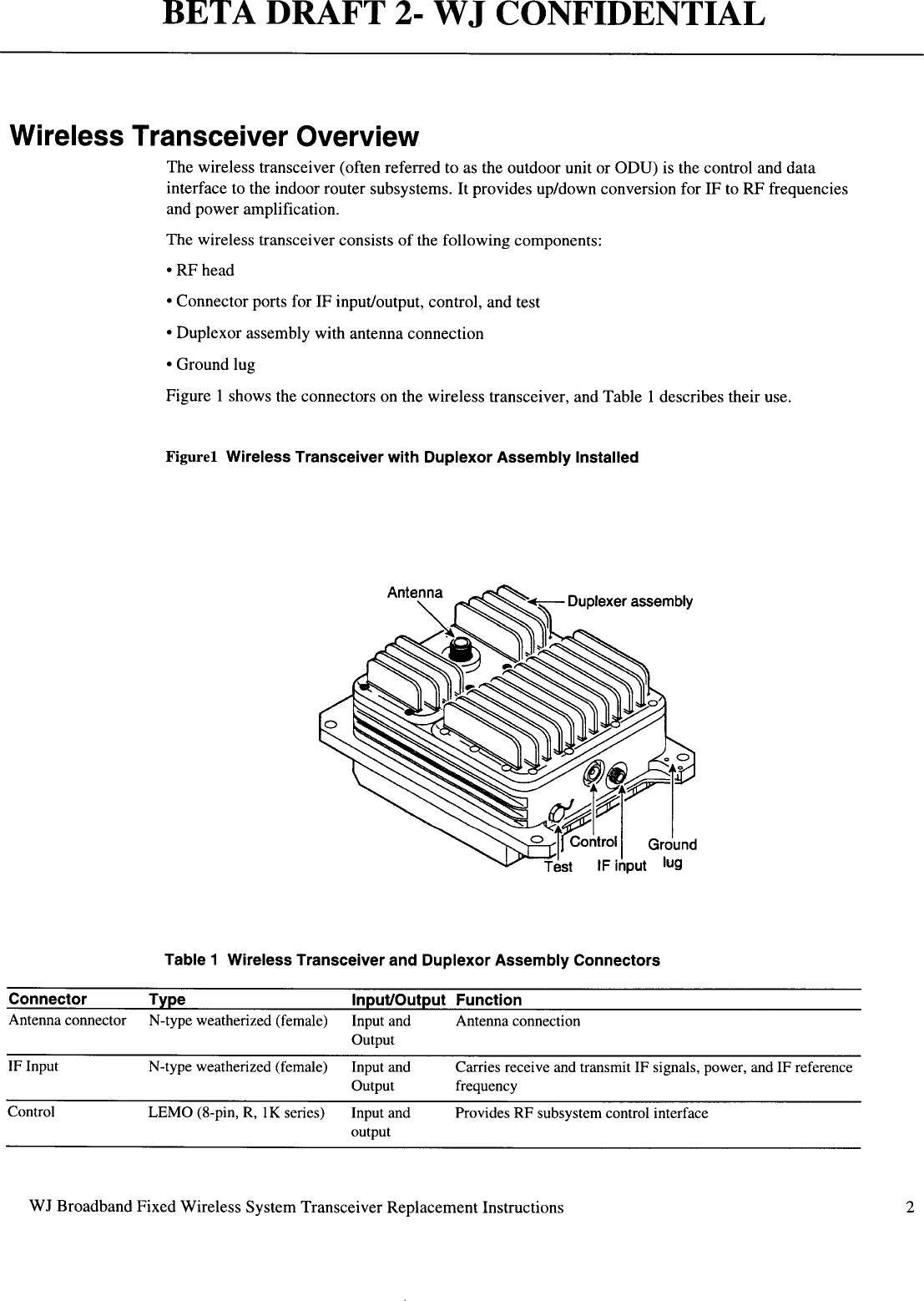 BETA DRAFT 2- WJ CONFIDENTIAL

Wireless Transceiver Overview

The wireless transceiver (often referred to as the outdoor unit or ODU) is the control and data interface to the indoor router subsystems. It provides up/down conversion for IF to RF frequencies and power amplification.

The wireless transceiver consists of the following components:

• RF head

• Connector ports for IF input/output, control, and test

• Duplexor assembly with antenna connection

• Ground lug

Figure 1 shows the connectors on the wireless transceiver, and Table 1 describes their use.

Figure1 Wireless Transceiver with Duplexor Assembly Installed

Antenna

Duplexer assembly

Control

Ground lug

Test

IF input

Table 1 Wireless Transceiver and Duplexor Assembly Connectors

| Connector | Type | Input/Output | Function |
|---|---|---|---|
| Antenna connector | N-type weatherized (female) | Input and Output | Antenna connection |
| IF Input | N-type weatherized (female) | Input and Output | Carries receive and transmit IF signals, power, and IF reference frequency |
| Control | LEMO (8-pin, R, 1K series) | Input and output | Provides RF subsystem control interface |

WJ Broadband Fixed Wireless System Transceiver Replacement Instructions

2